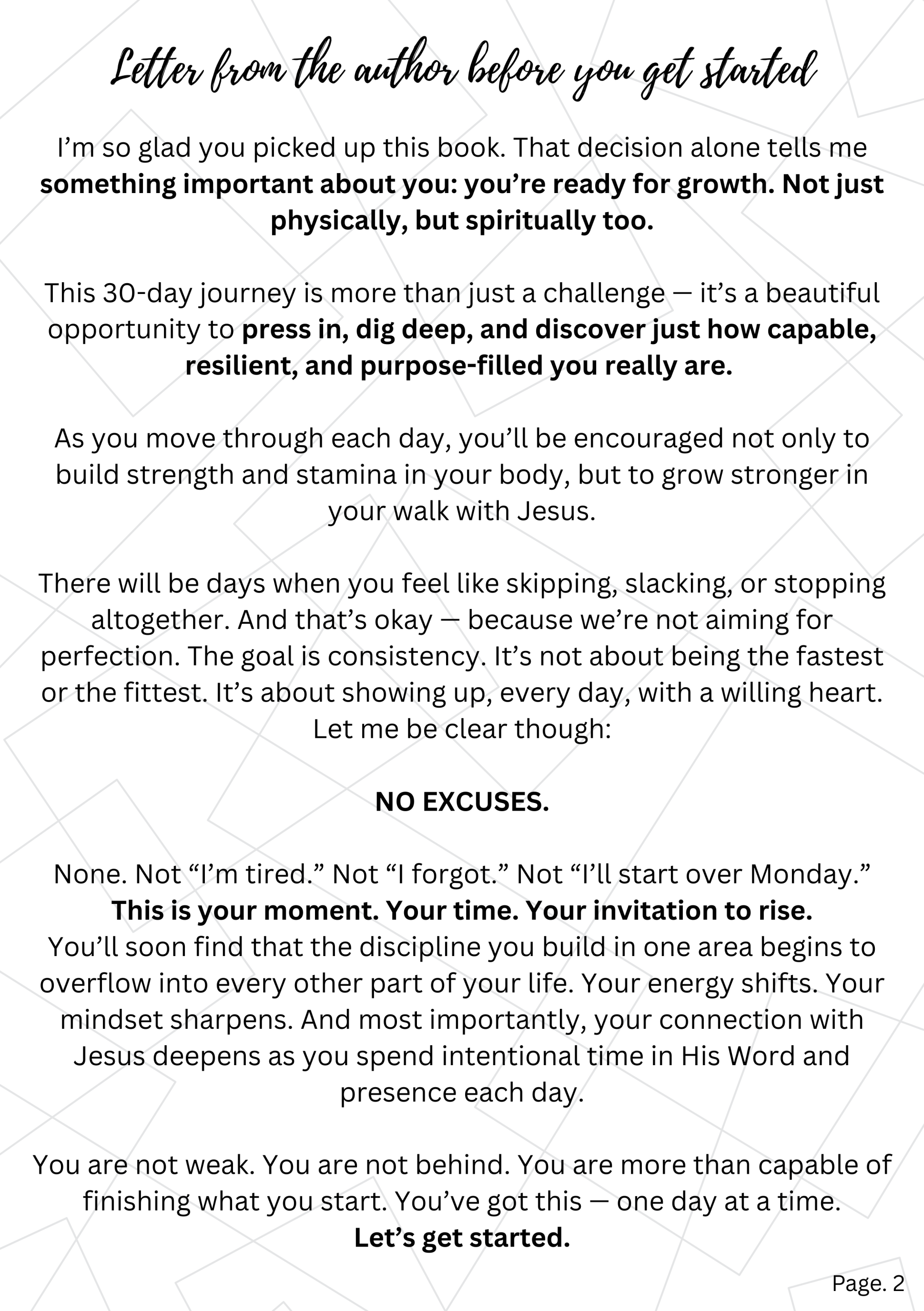 Letter from the author before you get started

I’m so glad you picked up this book. That decision alone tells me something important about you: you’re ready for growth. Not just physically, but spiritually too.

This 30-day journey is more than just a challenge — it’s a beautiful opportunity to press in, dig deep, and discover just how capable, resilient, and purpose-filled you really are.

As you move through each day, you’ll be encouraged not only to build strength and stamina in your body, but to grow stronger in your walk with Jesus.

There will be days when you feel like skipping, slacking, or stopping altogether. And that’s okay — because we’re not aiming for perfection. The goal is consistency. It’s not about being the fastest or the fittest. It’s about showing up, every day, with a willing heart. Let me be clear though:

NO EXCUSES.

None. Not “I’m tired.” Not “I forgot.” Not “I’ll start over Monday.” This is your moment. Your time. Your invitation to rise. You’ll soon find that the discipline you build in one area begins to overflow into every other part of your life. Your energy shifts. Your mindset sharpens. And most importantly, your connection with Jesus deepens as you spend intentional time in His Word and presence each day.

You are not weak. You are not behind. You are more than capable of finishing what you start. You’ve got this — one day at a time. Let’s get started.

Page. 2